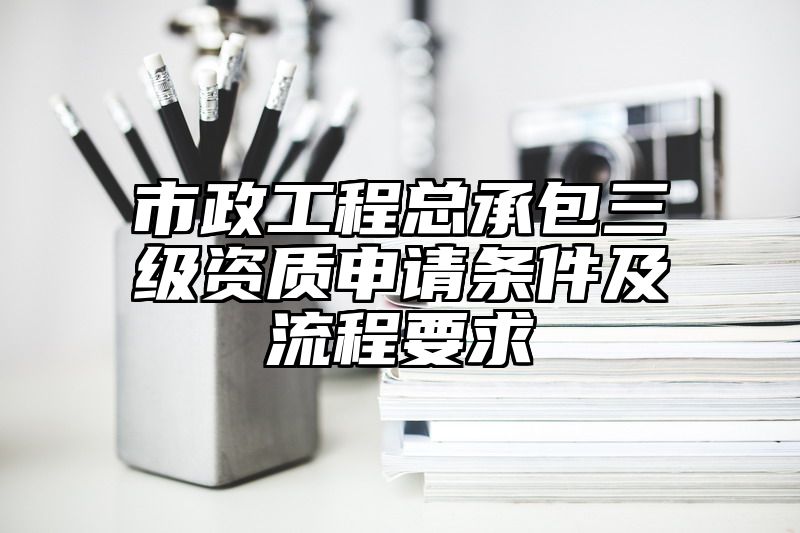 市政工程总承包三级资质申请条件及流程要求